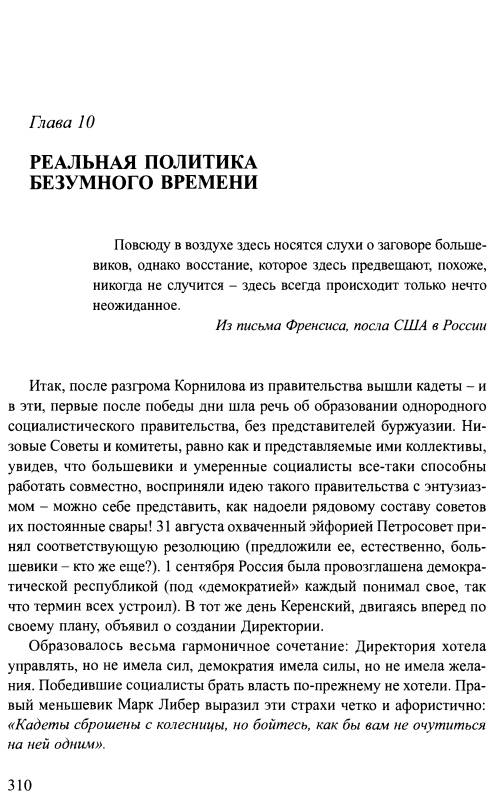 Глава 10

РЕАЛЬНАЯ ПОЛИТИКА БЕЗУМНОГО ВРЕМЕНИ

Повсюду в воздухе здесь носятся слухи о заговоре большевиков, однако восстание, которое здесь предвещают, похоже, никогда не случится – здесь всегда происходит только нечто неожиданное.

Из письма Френсиса, посла США в России

Итак, после разгрома Корнилова из правительства вышли кадеты – и в эти, первые после победы дни шла речь об образовании однородного социалистического правительства, без представителей буржуазии. Низовые Советы и комитеты, равно как и представляемые ими коллективы, увидев, что большевики и умеренные социалисты все-таки способны работать совместно, восприняли идею такого правительства с энтузиазмом – можно себе представить, как надоели рядовому составу советов их постоянные свары! 31 августа охваченный эйфорией Петросовет принял соответствующую резолюцию (предложили ее, естественно, большевики – кто же еще?). 1 сентября Россия была провозглашена демократической республикой (под «демократией» каждый понимал свое, так что термин всех устроил). В тот же день Керенский, двигаясь вперед по своему плану, объявил о создании Директории.

Образовалось весьма гармоничное сочетание: Директория хотела управлять, но не имела сил, демократия имела силы, но не имела желания. Победившие социалисты брать власть по-прежнему не хотели. Правый меньшевик Марк Либер выразил эти страхи четко и афористично: «Кадеты сброшены с колесницы, но бойтесь, как бы вам не очутиться на ней одним».

310